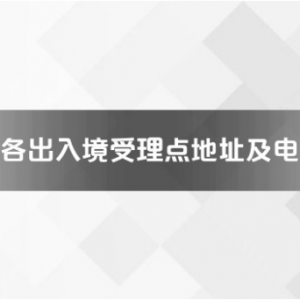 各出入境受理点地址及电